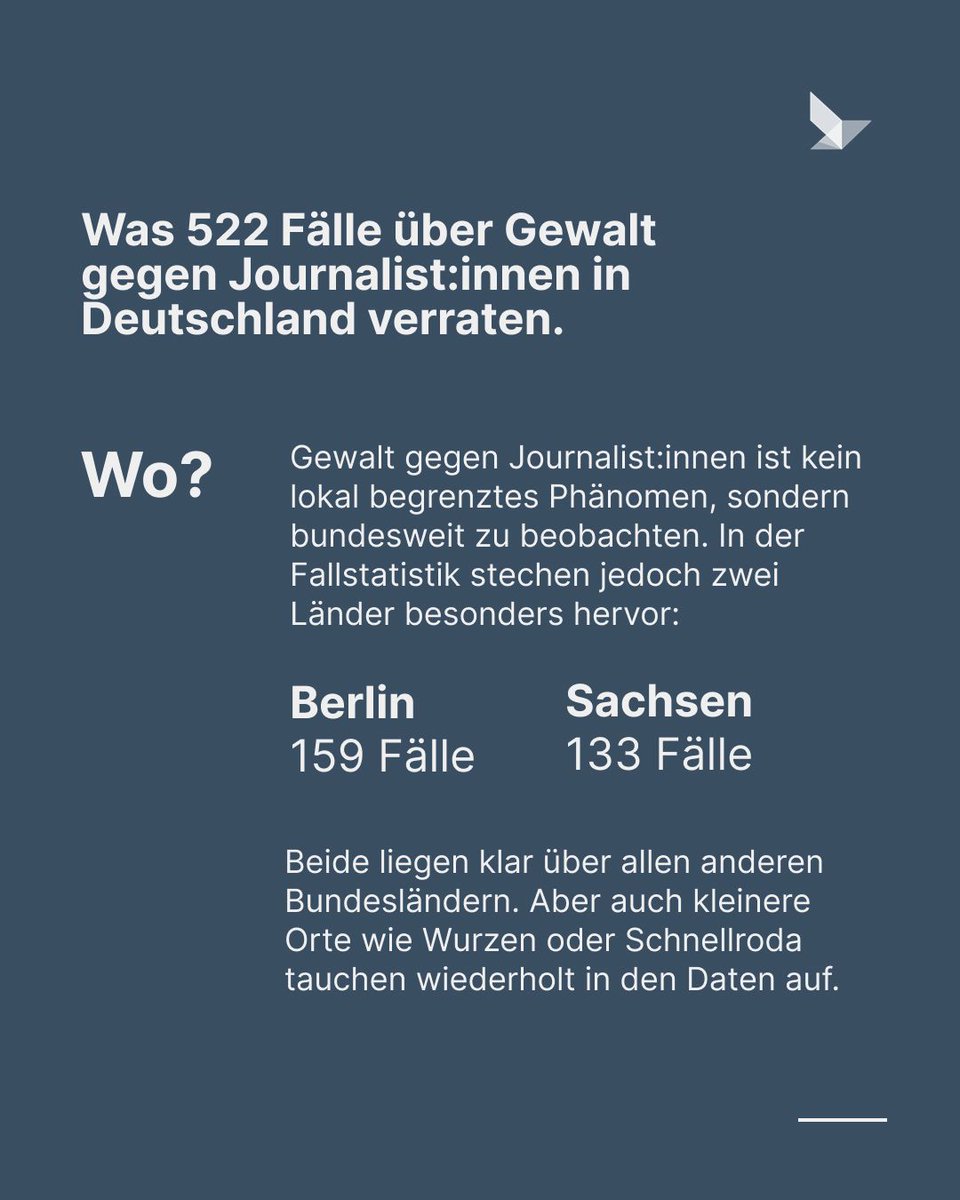 Was 522 Fälle über Gewalt gegen Journalist:innen in Deutschland verraten.

Wo?

Gewalt gegen Journalist:innen ist kein lokal begrenztes Phänomen, sondern bundesweit zu beobachten. In der Fallstatistik stechen jedoch zwei Länder besonders hervor:

Berlin
159 Fälle

Sachsen
133 Fälle

Beide liegen klar über allen anderen Bundesländern. Aber auch kleinere Orte wie Wurzen oder Schnellroda tauchen wiederholt in den Daten auf.